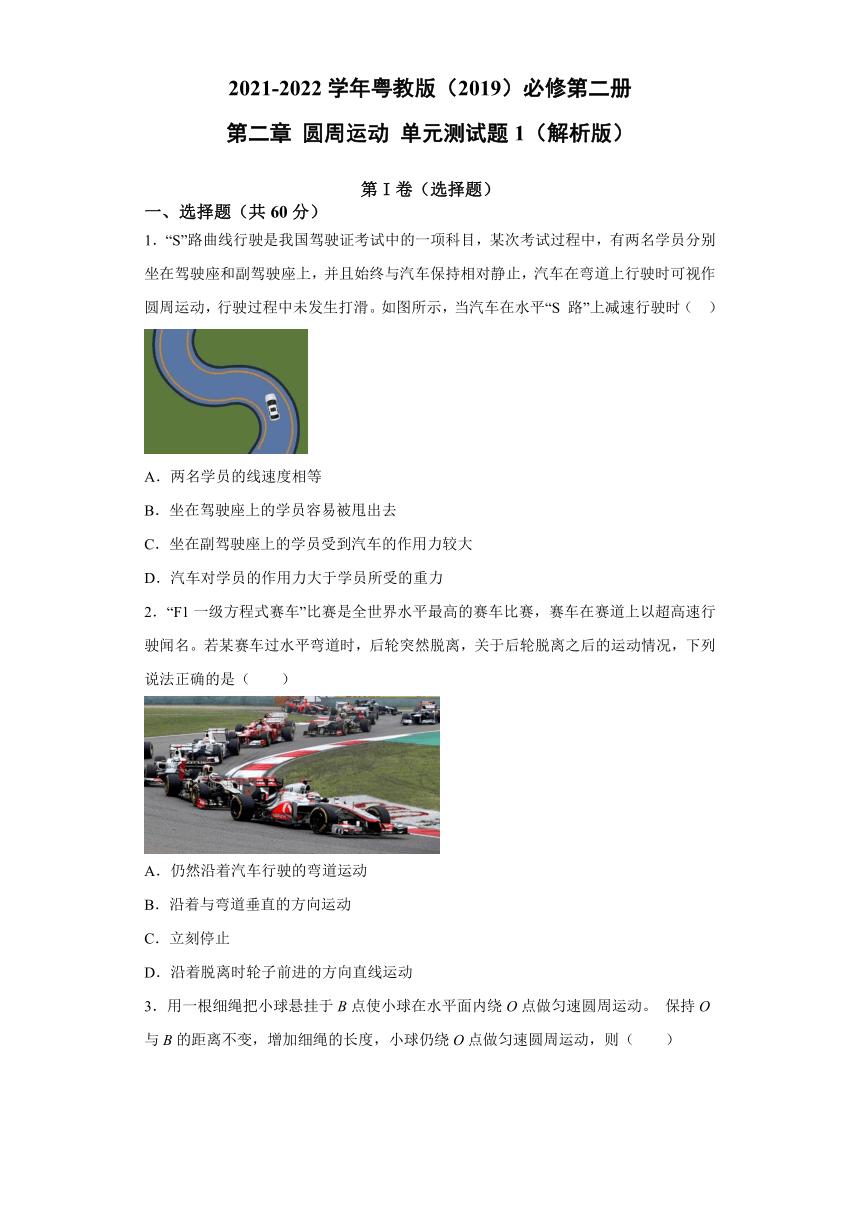 2021-2022 学年粤教版（2019）必修第二册

第二章 圆周运动 单元测试题 1（解析版）

第 I 卷（选择题）

一、选择题（共 60 分）

1．“S”路曲线行驶是我国驾驶证考试中的一项科目，某次考试过程中，有两名学员分别坐在驾驶座和副驾驶座上，并且始终与汽车保持相对静止，汽车在弯道上行驶时可视作圆周运动，行驶过程中未发生打滑。如图所示，当汽车在水平“S 路”上减速行驶时（　）

A．两名学员的线速度相等

B．坐在驾驶座上的学员容易被甩出去

C．坐在副驾驶座上的学员受到汽车的作用力较大

D．汽车对学员的作用力大于学员所受的重力

2．“F1 一级方程式赛车”比赛是全世界水平最高的赛车比赛，赛车在赛道上以超高速行驶闻名。若某赛车过水平弯道时，后轮突然脱离，关于后轮脱离之后的运动情况，下列说法正确的是（　　）

A．仍然沿着汽车行驶的弯道运动

B．沿着与弯道垂直的方向运动

C．立刻停止

D．沿着脱离时轮子前进的方向直线运动

3．用一根细绳把小球悬挂于 $B$ 点使小球在水平面内绕 $O$ 点做匀速圆周运动。 保持 $O$ 与 $B$ 的距离不变，增加细绳的长度，小球仍绕 $O$ 点做匀速圆周运动，则（　　）